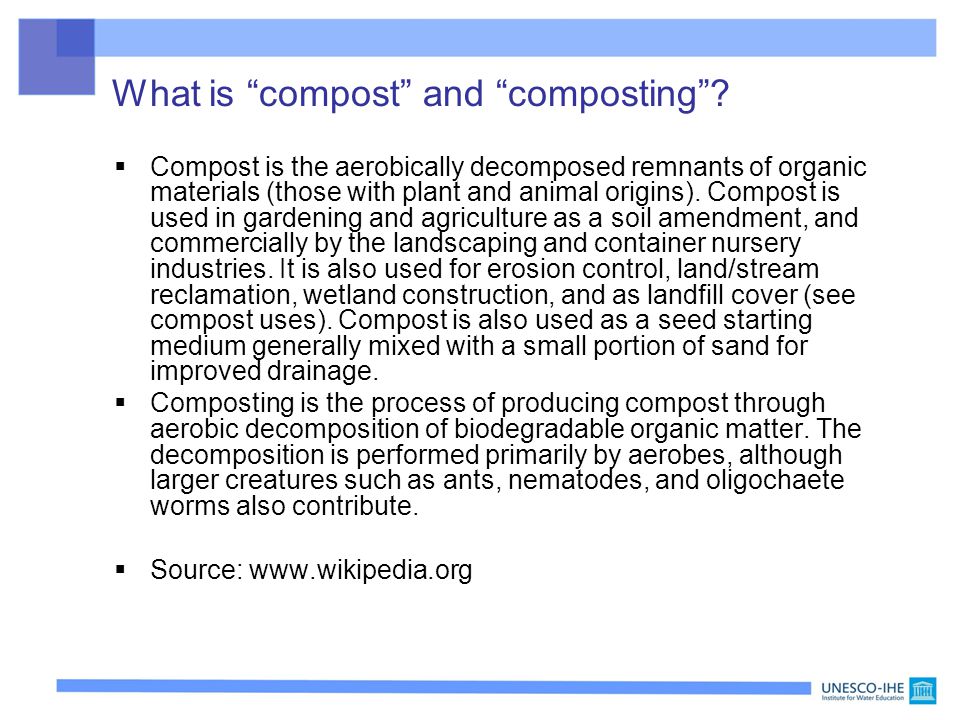 What is “compost” and “composting”?

▪ Compost is the aerobically decomposed remnants of organic materials (those with plant and animal origins). Compost is used in gardening and agriculture as a soil amendment, and commercially by the landscaping and container nursery industries. It is also used for erosion control, land/stream reclamation, wetland construction, and as landfill cover (see compost uses). Compost is also used as a seed starting medium generally mixed with a small portion of sand for improved drainage.

▪ Composting is the process of producing compost through aerobic decomposition of biodegradable organic matter. The decomposition is performed primarily by aerobes, although larger creatures such as ants, nematodes, and oligochaete worms also contribute.

▪ Source: www.wikipedia.org

UNESCO-IHE
Institute for Water Education